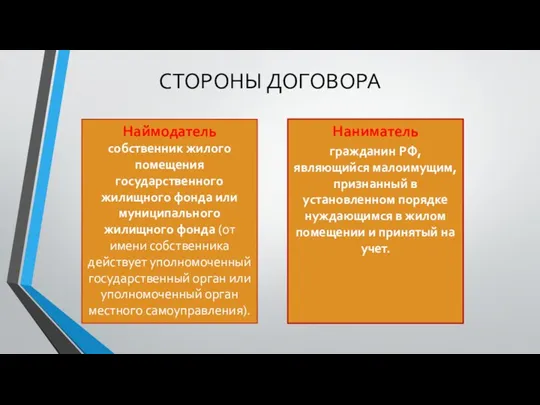 СТОРОНЫ ДОГОВОРА

Наймодатель
собственник жилого помещения государственного жилищного фонда или муниципального жилищного фонда (от имени собственника действует уполномоченный государственный орган или уполномоченный орган местного самоуправления).

Наниматель
гражданин РФ, являющийся малоимущим, признанный в установленном порядке нуждающимся в жилом помещении и принятый на учет.